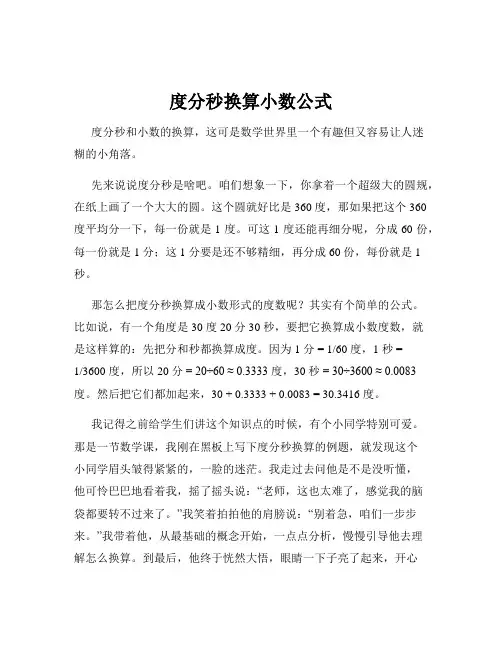 度分秒换算小数公式

度分秒和小数的换算，这可是数学世界里一个有趣但又容易让人迷糊的小角落。

先来说说度分秒是啥吧。咱们想象一下，你拿着一个超级大的圆规，在纸上画了一个大大的圆。这个圆就好比是 360 度，那如果把这个 360 度平均分一下，每一份就是 1 度。可这 1 度还能再细分呢，分成 60 份，每一份就是 1 分；这 1 分要是还不够精细，再分成 60 份，每份就是 1 秒。

那怎么把度分秒换算成小数形式的度数呢？其实有个简单的公式。比如说，有一个角度是 30 度 20 分 30 秒，要把它换算成小数度数，就是这样算的：先把分和秒都换算成度。因为 1 分 = 1/60 度，1 秒 = 1/3600 度，所以 20 分 = 20÷60 ≈ 0.3333 度，30 秒 = 30÷3600 ≈ 0.0083 度。然后把它们都加起来，30 + 0.3333 + 0.0083 = 30.3416 度。

我记得之前给学生们讲这个知识点的时候，有个小同学特别可爱。那是一节数学课，我刚在黑板上写下度分秒换算的例题，就发现这个小同学眉头皱得紧紧的，一脸的迷茫。我走过去问他是不是没听懂，他可怜巴巴地看着我，摇了摇头说：“老师，这也太难了，感觉我的脑袋都要转不过来了。”我笑着拍拍他的肩膀说：“别着急，咱们一步步来。”我带着他，从最基础的概念开始，一点点分析，慢慢引导他去理解怎么换算。到最后，他终于恍然大悟，眼睛一下子亮了起来，开心